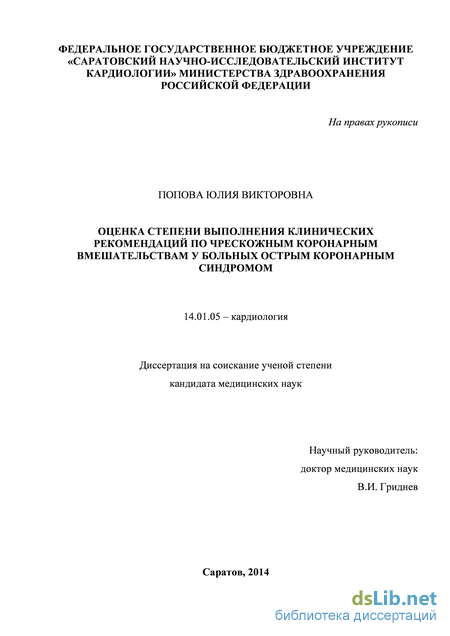 ФЕДЕРАЛЬНОЕ ГОСУДАРСТВЕННОЕ БЮДЖЕТНОЕ УЧРЕЖДЕНИЕ «САРАТОВСКИЙ НАУЧНО-ИССЛЕДОВАТЕЛЬСКИЙ ИНСТИТУТ КАРДИОЛОГИИ» МИНИСТЕРСТВА ЗДРАВООХРАНЕНИЯ РОССИЙСКОЙ ФЕДЕРАЦИИ

На правах рукописи

ПОПОВА ЮЛИЯ ВИКТОРОВНА

ОЦЕНКА СТЕПЕНИ ВЫПОЛНЕНИЯ КЛИНИЧЕСКИХ РЕКОМЕНДАЦИЙ ПО ЧРЕСКОЖНЫМ КОРОНАРНЫМ ВМЕШАТЕЛЬСТВАМ У БОЛЬНЫХ ОСТРЫМ КОРОНАРНЫМ СИНДРОМОМ

14.01.05 – кардиология

Диссертация на соискание ученой степени

кандидата медицинских наук

Научный руководитель:

доктор медицинских наук

В.И. Гриднев

Саратов, 2014

dsLib.net
библиотека диссертаций